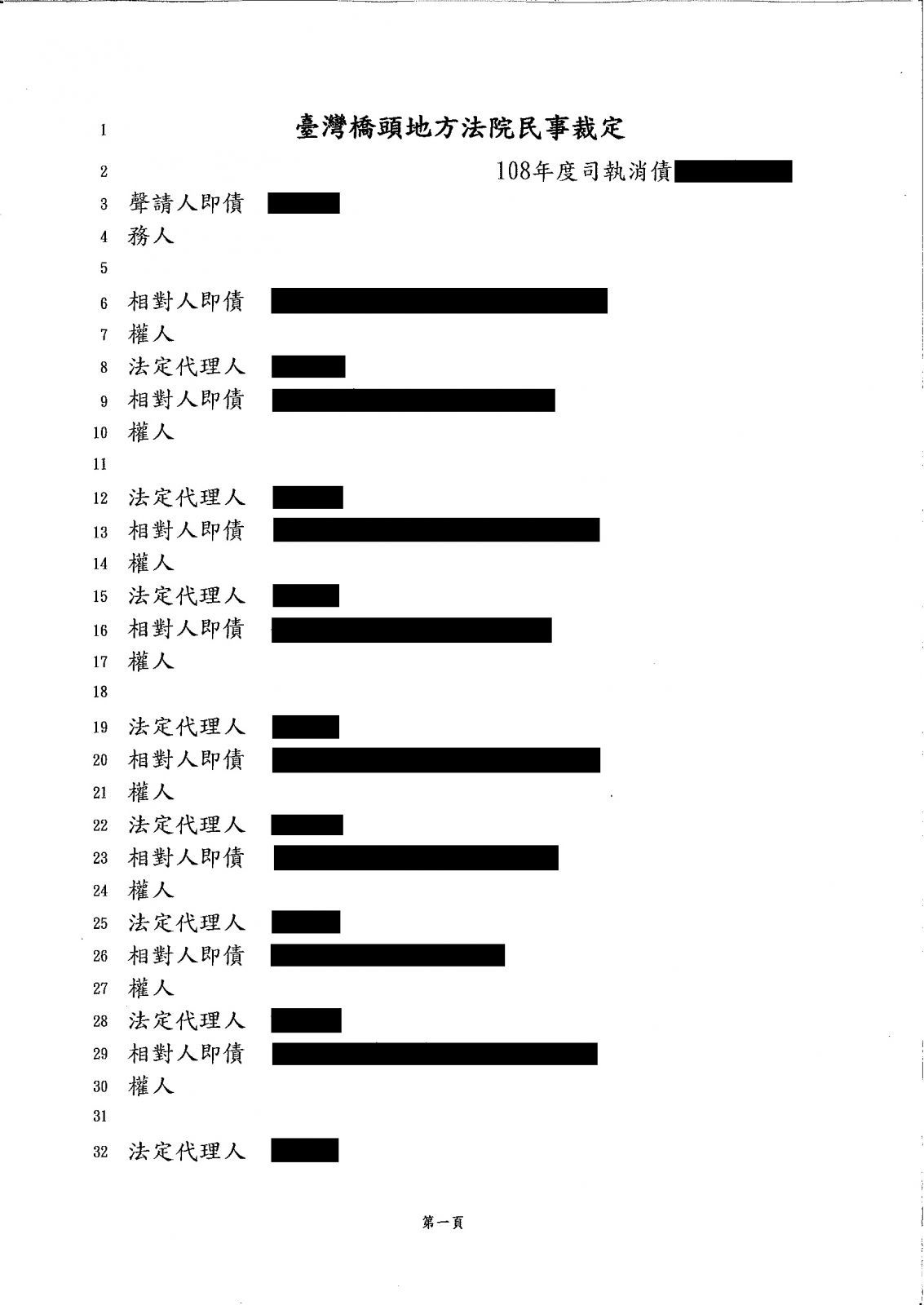 1 臺灣橋頭地方法院民事裁定

2 108年度司執消債

3 聲請人即債

4 務人

5

6 相對人即債

7 權人

8 法定代理人

9 相對人即債

10 權人

11

12 法定代理人

13 相對人即債

14 權人

15 法定代理人

16 相對人即債

17 權人

18

19 法定代理人

20 相對人即債

21 權人

22 法定代理人

23 相對人即債

24 權人

25 法定代理人

26 相對人即債

27 權人

28 法定代理人

29 相對人即債

30 權人

31

32 法定代理人

第一頁